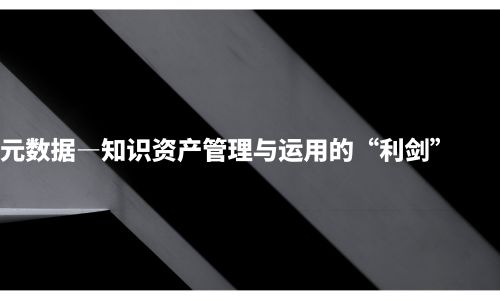 元数据—知识资产管理与运用的“利剑”